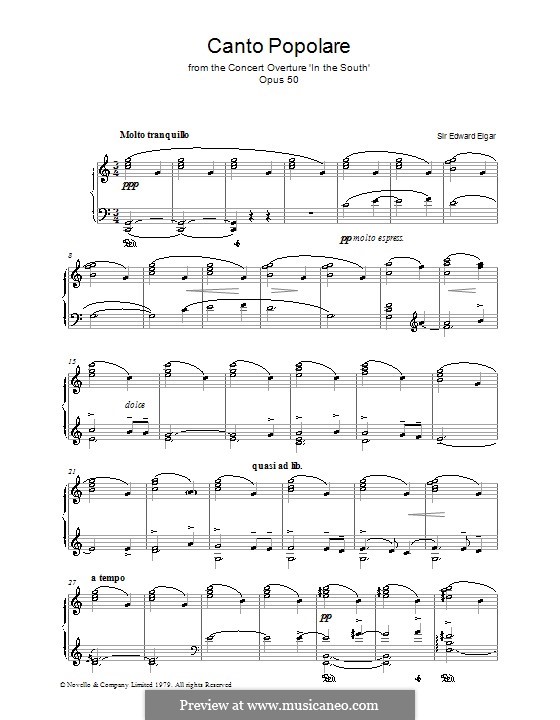 Canto Popolare

from the Concert Overture 'In the South'
Opus 50

Molto tranquillo

Sir Edward Elgar

ppp

pp molto espress.

8

15

dolce

21

quasi ad lib.

27

a tempo

pp

© Novello & Company Limited 1979. All rights Reserved

Preview at www.musicaneo.com